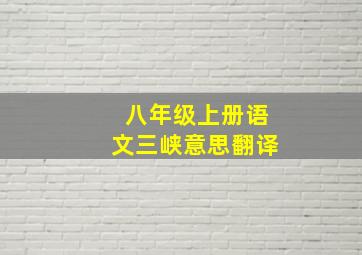 八年级上册语文三峡意思翻译